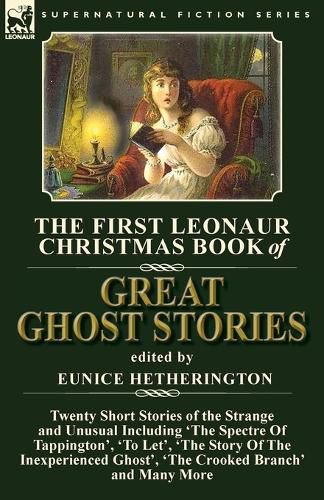 LEONAUR

SUPERNATURAL FICTION SERIES

THE FIRST LEONAUR CHRISTMAS BOOK of

GREAT GHOST STORIES

edited by

EUNICE HETHERINGTON

Twenty Short Stories of the Strange and Unusual Including 'The Spectre Of Tappington', 'To Let', 'The Story Of The Inexperienced Ghost', 'The Crooked Branch' and Many More